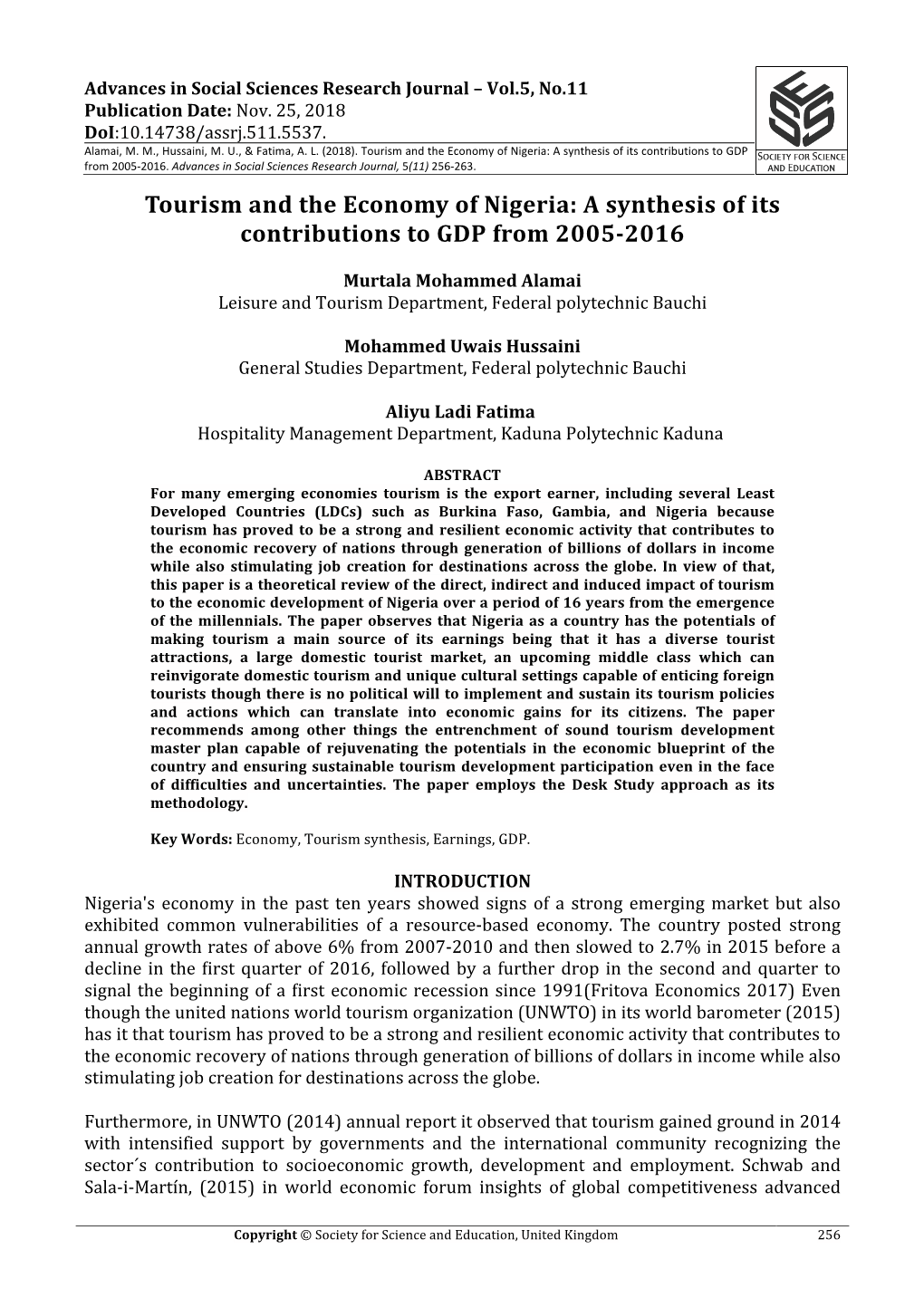 Advances in Social Sciences Research Journal – Vol.5, No.11
Publication Date: Nov. 25, 2018
DoI:10.14738/assrj.511.5537.
Alamai, M. M., Hussaini, M. U., & Fatima, A. L. (2018). Tourism and the Economy of Nigeria: A synthesis of its contributions to GDP from 2005-2016. Advances in Social Sciences Research Journal, 5(11) 256-263.

SOCIETY FOR SCIENCE AND EDUCATION

Tourism and the Economy of Nigeria: A synthesis of its contributions to GDP from 2005-2016

Murtala Mohammed Alamai
Leisure and Tourism Department, Federal polytechnic Bauchi

Mohammed Uwais Hussaini
General Studies Department, Federal polytechnic Bauchi

Aliyu Ladi Fatima
Hospitality Management Department, Kaduna Polytechnic Kaduna

ABSTRACT
For many emerging economies tourism is the export earner, including several Least Developed Countries (LDCs) such as Burkina Faso, Gambia, and Nigeria because tourism has proved to be a strong and resilient economic activity that contributes to the economic recovery of nations through generation of billions of dollars in income while also stimulating job creation for destinations across the globe. In view of that, this paper is a theoretical review of the direct, indirect and induced impact of tourism to the economic development of Nigeria over a period of 16 years from the emergence of the millennials. The paper observes that Nigeria as a country has the potentials of making tourism a main source of its earnings being that it has a diverse tourist attractions, a large domestic tourist market, an upcoming middle class which can reinvigorate domestic tourism and unique cultural settings capable of enticing foreign tourists though there is no political will to implement and sustain its tourism policies and actions which can translate into economic gains for its citizens. The paper recommends among other things the entrenchment of sound tourism development master plan capable of rejuvenating the potentials in the economic blueprint of the country and ensuring sustainable tourism development participation even in the face of difficulties and uncertainties. The paper employs the Desk Study approach as its methodology.

Key Words: Economy, Tourism synthesis, Earnings, GDP.

INTRODUCTION
Nigeria's economy in the past ten years showed signs of a strong emerging market but also exhibited common vulnerabilities of a resource-based economy. The country posted strong annual growth rates of above 6% from 2007-2010 and then slowed to 2.7% in 2015 before a decline in the first quarter of 2016, followed by a further drop in the second and quarter to signal the beginning of a first economic recession since 1991(Fritova Economics 2017) Even though the united nations world tourism organization (UNWTO) in its world barometer (2015) has it that tourism has proved to be a strong and resilient economic activity that contributes to the economic recovery of nations through generation of billions of dollars in income while also stimulating job creation for destinations across the globe.

Furthermore, in UNWTO (2014) annual report it observed that tourism gained ground in 2014 with intensified support by governments and the international community recognizing the sector´s contribution to socioeconomic growth, development and employment. Schwab and Sala-i-Martín, (2015) in world economic forum insights of global competitiveness advanced

Copyright © Society for Science and Education, United Kingdom 256